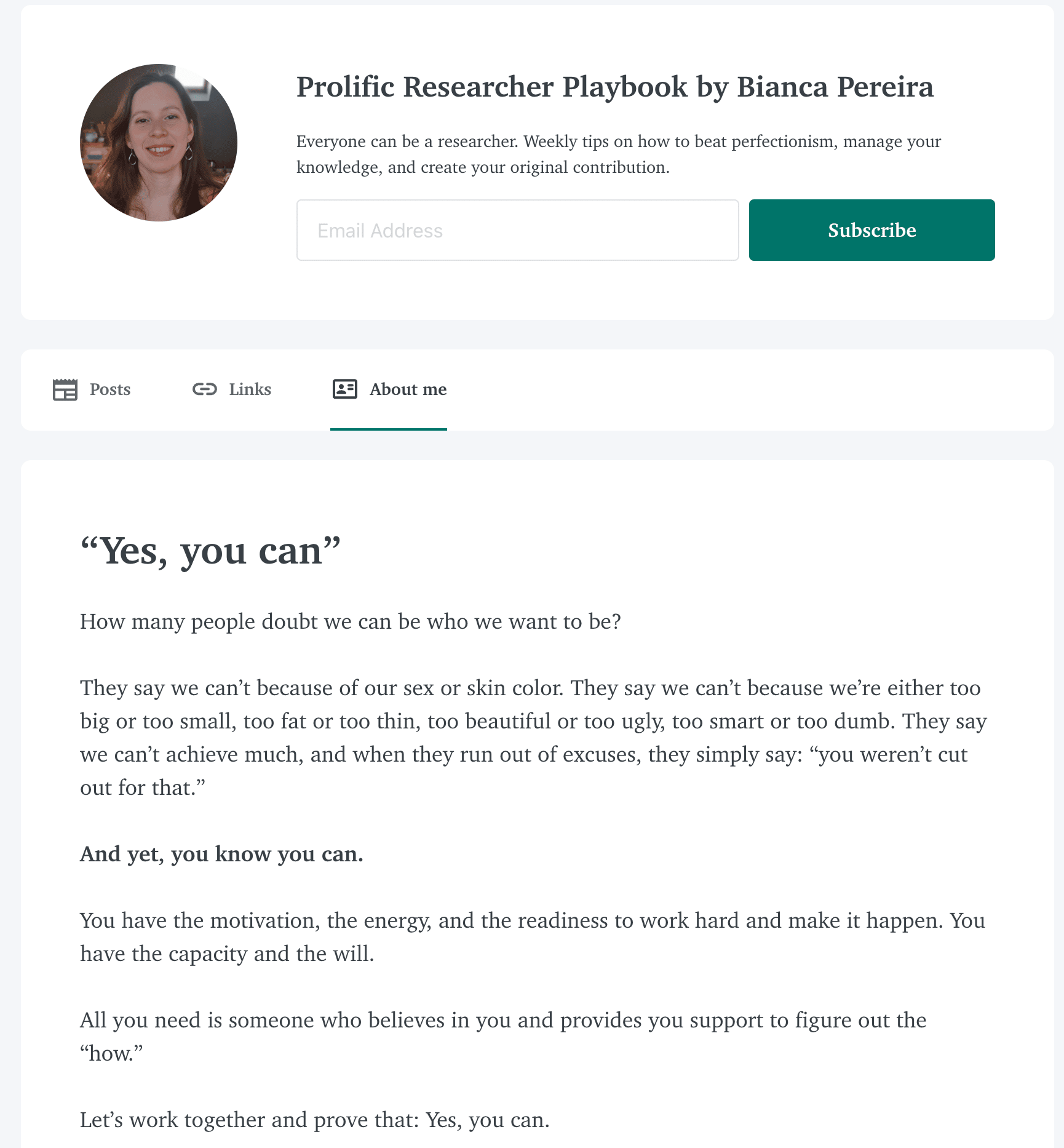 Prolific Researcher Playbook by Bianca Pereira

Everyone can be a researcher. Weekly tips on how to beat perfectionism, manage your knowledge, and create your original contribution.

Email Address

Subscribe

Posts

Links

About me

“Yes, you can”

How many people doubt we can be who we want to be?

They say we can’t because of our sex or skin color. They say we can’t because we’re either too big or too small, too fat or too thin, too beautiful or too ugly, too smart or too dumb. They say we can’t achieve much, and when they run out of excuses, they simply say: “you weren’t cut out for that.”

And yet, you know you can.

You have the motivation, the energy, and the readiness to work hard and make it happen. You have the capacity and the will.

All you need is someone who believes in you and provides you support to figure out the “how.”

Let’s work together and prove that: Yes, you can.